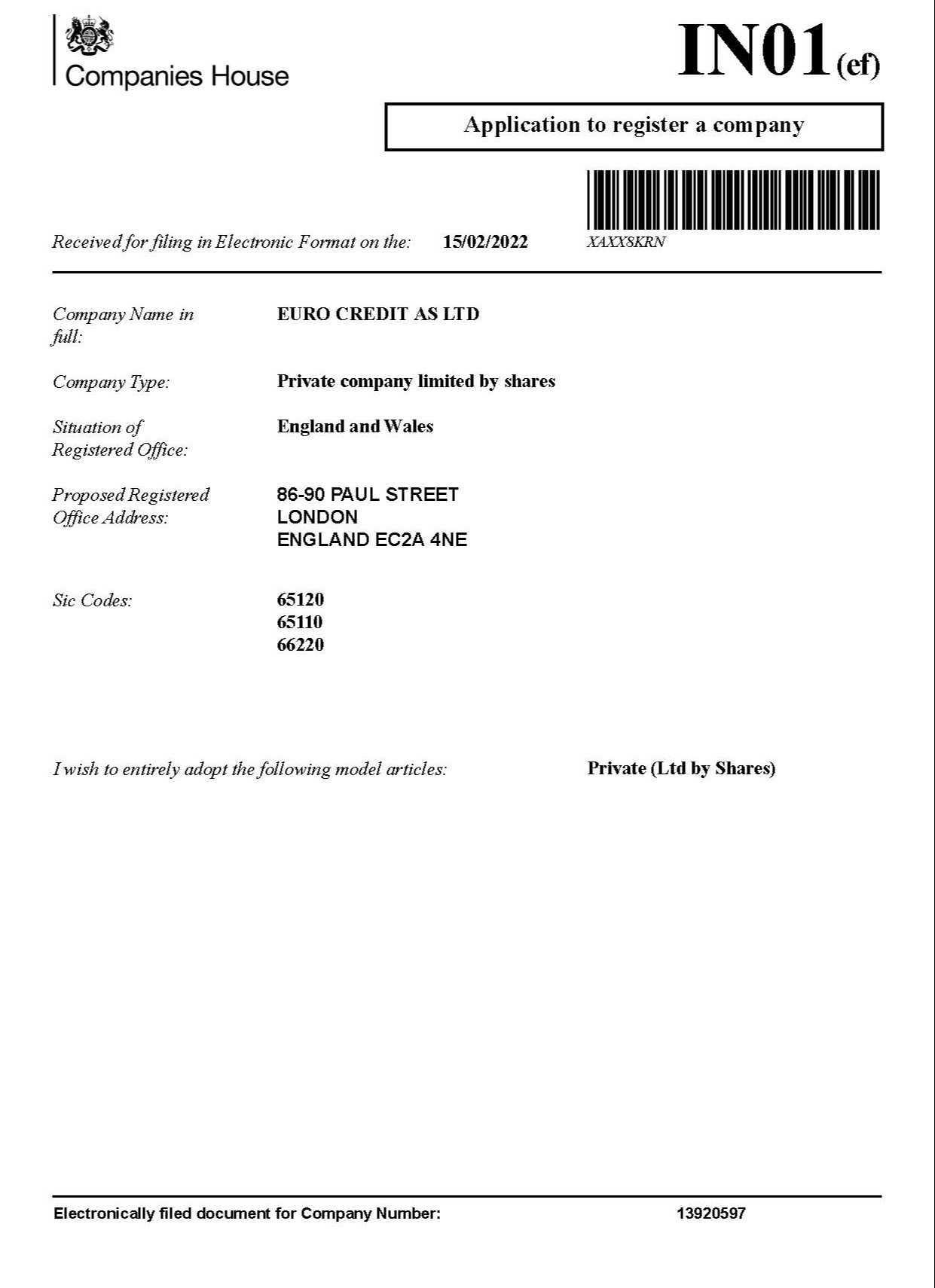 Companies House

IN01(ef)

Application to register a company

Received for filing in Electronic Format on the: 15/02/2022

XAXX8KRN

Company Name in full: EURO CREDIT AS LTD

Company Type: Private company limited by shares

Situation of Registered Office: England and Wales

Proposed Registered Office Address: 86-90 PAUL STREET
LONDON
ENGLAND EC2A 4NE

Sic Codes: 65120
65110
66220

I wish to entirely adopt the following model articles: Private (Ltd by Shares)

Electronically filed document for Company Number: 13920597